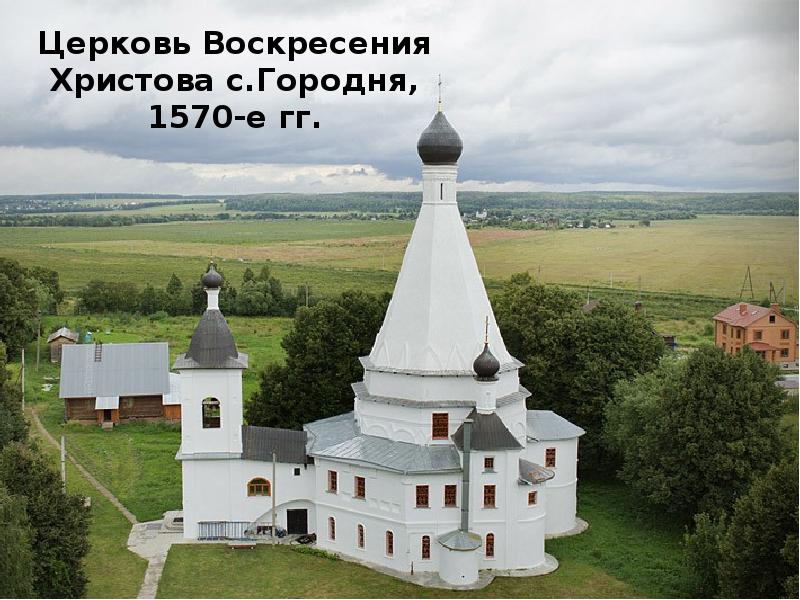 Церковь Воскресения Христова с.Городня, 1570-е гг.